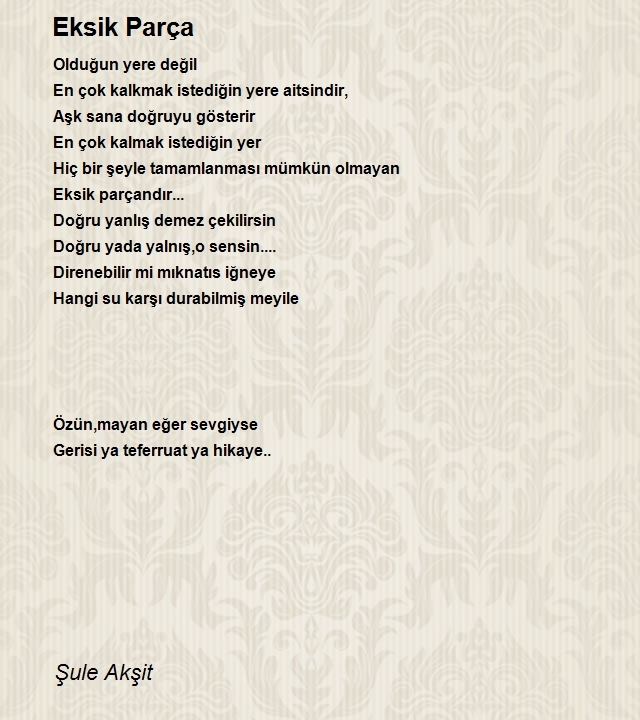 Eksik Parça

Olduğun yere değil
En çok kalkmak istediğin yere aitsindir,
Aşk sana doğruyu gösterir
En çok kalmak istediğin yer
Hiç bir şeyle tamamlanması mümkün olmayan
Eksik parçandır...
Doğru yanlış demez çekilirsin
Doğru yada yalnış,o sensin....
Direnebilir mi mıknatıs iğneye
Hangi su karşı durabilmiş meyile

Özün,mayan eğer sevgiyse
Gerisi ya teferruat ya hikaye..

Şule Akşit